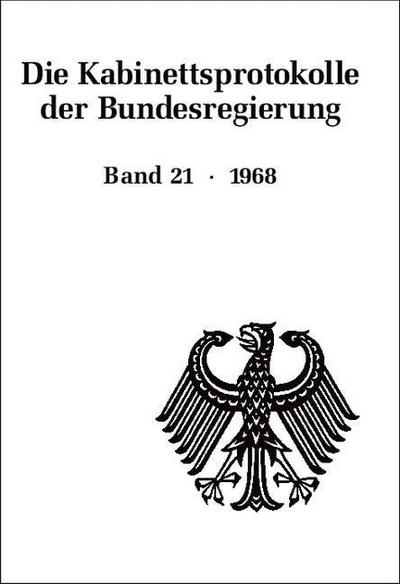 Die Kabinettsprotokolle der Bundesregierung

Band 21 · 1968